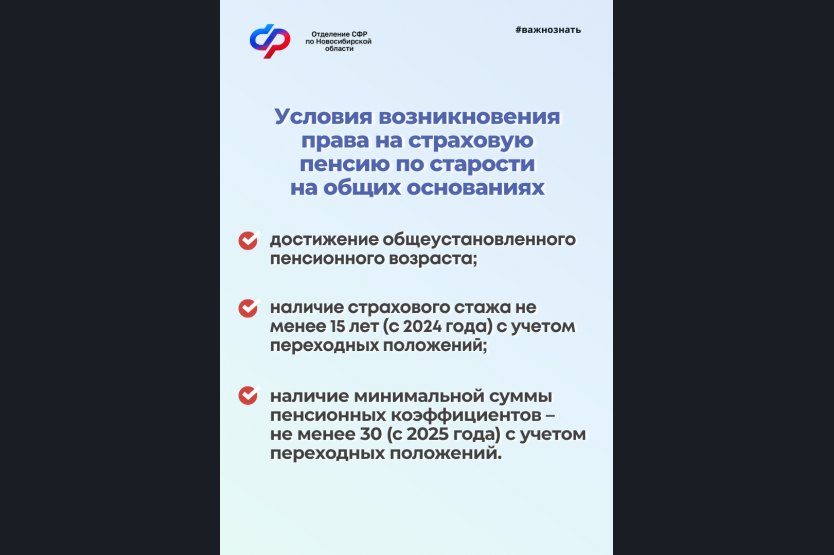 Отделение СФР по Новосибирской области

#важнознать

Условия возникновения права на страховую пенсию по старости на общих основаниях

достижение общеустановленного пенсионного возраста;

наличие страхового стажа не менее 15 лет (с 2024 года) с учетом переходных положений;

наличие минимальной суммы пенсионных коэффициентов – не менее 30 (с 2025 года) с учетом переходных положений.